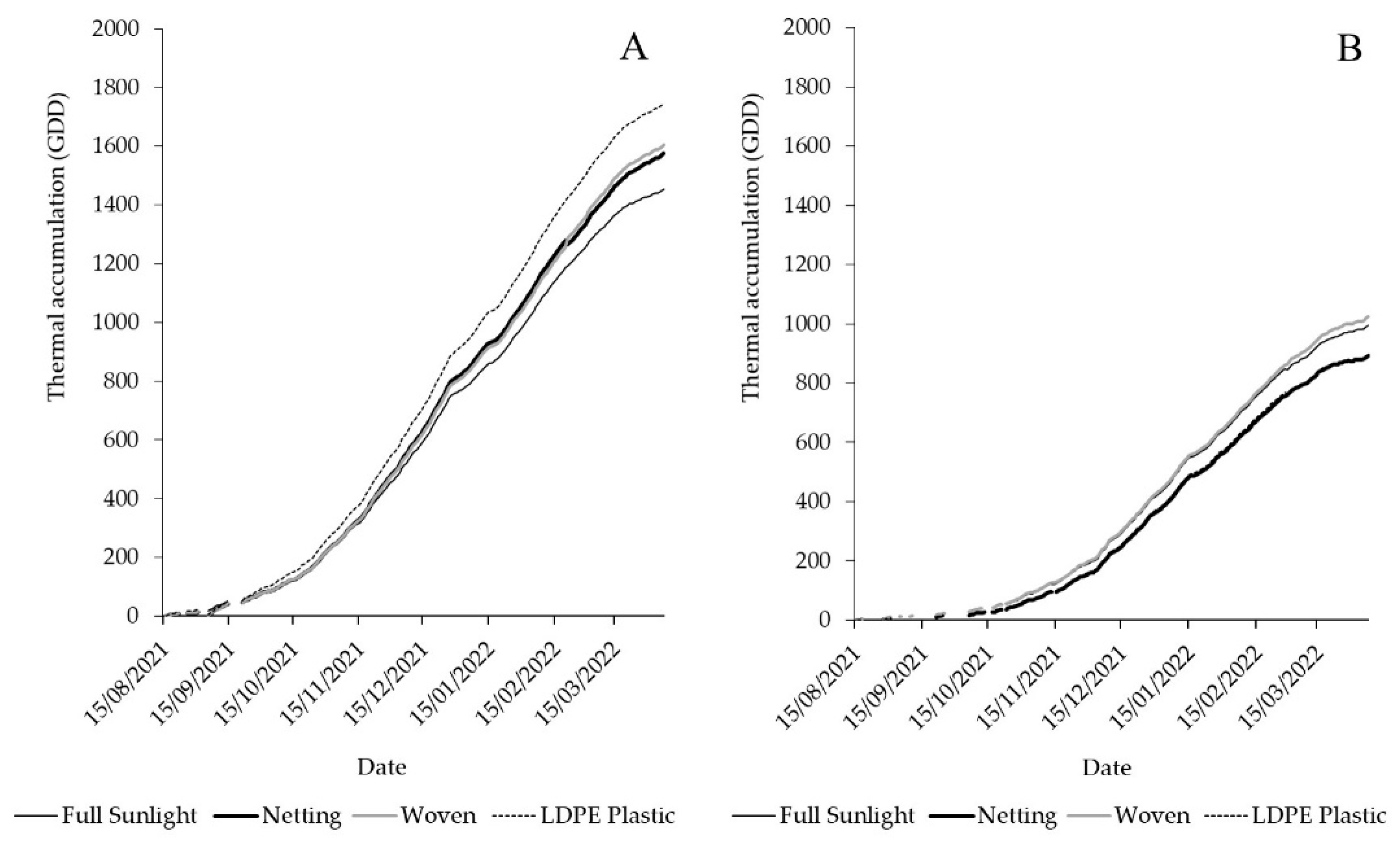 A

Thermal accumulation (GDD)

2000
1800
1600
1400
1200
1000
800
600
400
200
0

15/08/2021
15/09/2021
15/10/2021
15/11/2021
15/12/2021
15/01/2022
15/02/2022
15/03/2022

Date

Full Sunlight Netting Woven LDPE Plastic

B

Thermal accumulation (GDD)

2000
1800
1600
1400
1200
1000
800
600
400
200
0

15/08/2021
15/09/2021
15/10/2021
15/11/2021
15/12/2021
15/01/2022
15/02/2022
15/03/2022

Date

Full Sunlight Netting Woven LDPE Plastic